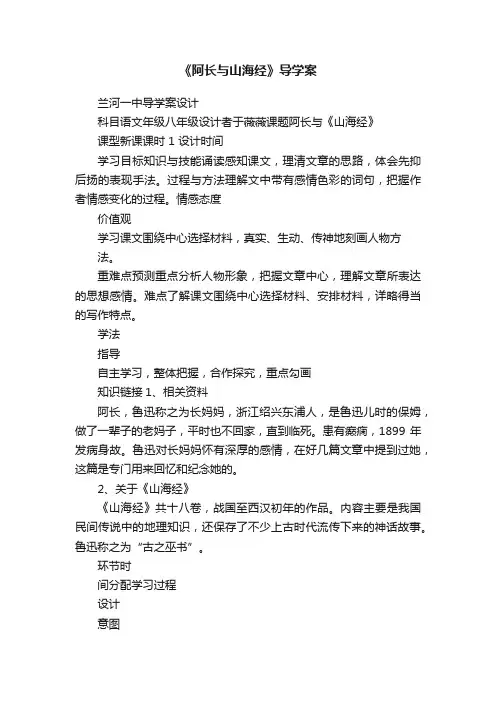 《阿长与山海经》导学案

兰河一中导学案设计

科目语文年级八年级设计者于薇薇课题阿长与《山海经》

课型新课课时 1 设计时间

学习目标知识与技能诵读感知课文，理清文章的思路，体会先抑后扬的表现手法。过程与方法理解文中带有感情色彩的词句，把握作者情感变化的过程。情感态度

价值观

学习课文围绕中心选择材料，真实、生动、传神地刻画人物方法。

重难点预测重点分析人物形象，把握文章中心，理解文章所表达的思想感情。难点了解课文围绕中心选择材料、安排材料，详略得当的写作特点。

学法

指导

自主学习，整体把握，合作探究，重点勾画

知识链接 1、相关资料

阿长，鲁迅称之为长妈妈，浙江绍兴东浦人，是鲁迅儿时的保姆，做了一辈子的老妈子，平时也不回家，直到临死。患有癫痫，1899 年发病身故。鲁迅对长妈妈怀有深厚的感情，在好几篇文章中提到过她，这篇是专门用来回忆和纪念她的。

2、关于《山海经》

《山海经》共十八卷，战国至西汉初年的作品。内容主要是我国民间传说中的地理知识，还保存了不少上古时代流传下来的神话故事。鲁迅称之为“古之巫书”。

环节时

间分配学习过程

设计

意图